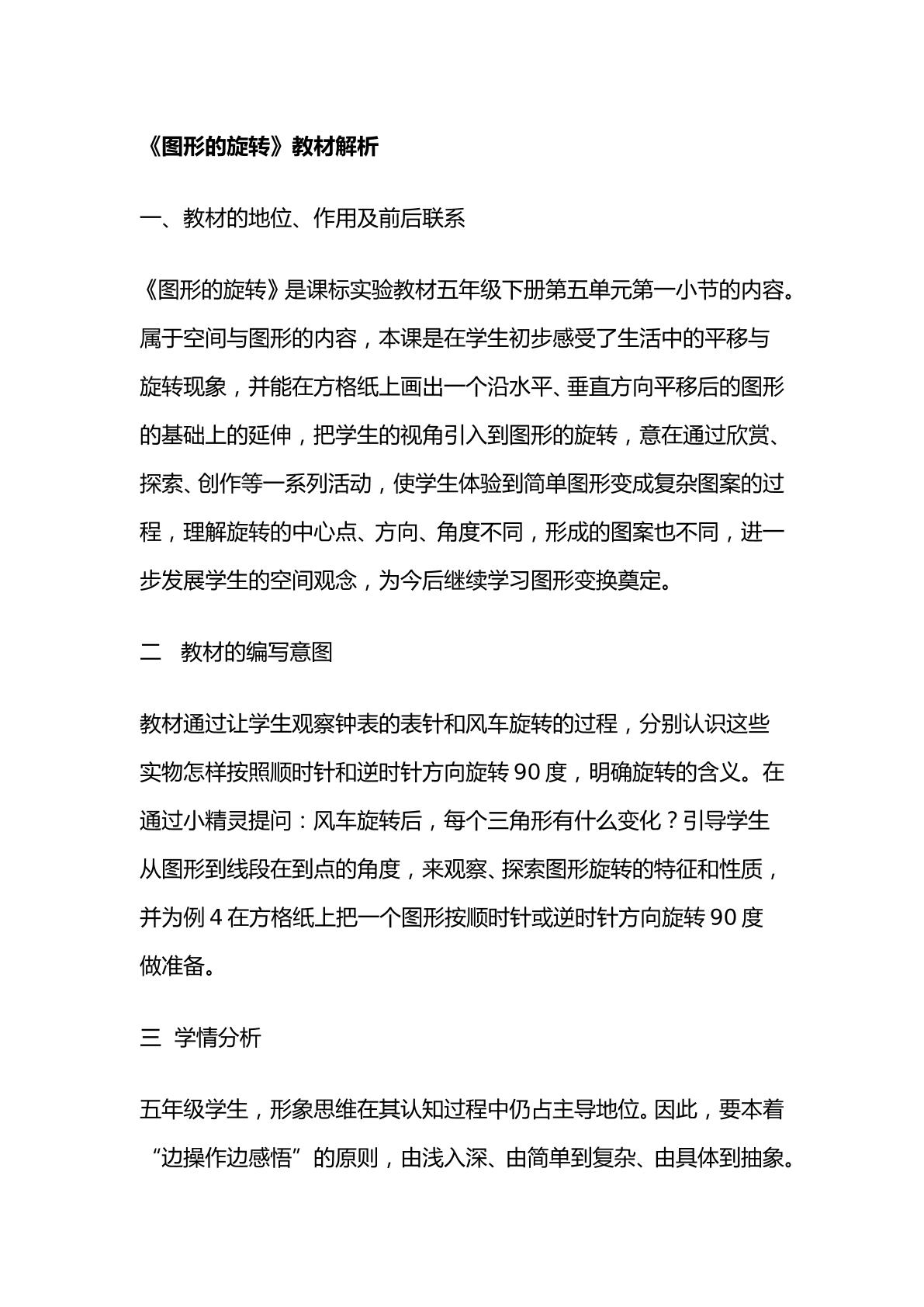 《图形的旋转》教材解析

一、教材的地位、作用及前后联系

《图形的旋转》是课标实验教材五年级下册第五单元第一小节的内容。属于空间与图形的内容，本课是在学生初步感受了生活中的平移与旋转现象，并能在方格纸上画出一个沿水平、垂直方向平移后的图形的基础上的延伸，把学生的视角引入到图形的旋转，意在通过欣赏、探索、创作等一系列活动，使学生体验到简单图形变成复杂图案的过程，理解旋转的中心点、方向、角度不同，形成的图案也不同，进一步发展学生的空间观念，为今后继续学习图形变换奠定。

二　教材的编写意图

教材通过让学生观察钟表的表针和风车旋转的过程，分别认识这些实物怎样按照顺时针和逆时针方向旋转90度，明确旋转的含义。在通过小精灵提问：风车旋转后，每个三角形有什么变化？引导学生从图形到线段在到点的角度，来观察、探索图形旋转的特征和性质，并为例4在方格纸上把一个图形按顺时针或逆时针方向旋转90度做准备。

三 学情分析

五年级学生，形象思维在其认知过程中仍占主导地位。因此，要本着“边操作边感悟”的原则，由浅入深、由简单到复杂、由具体到抽象。